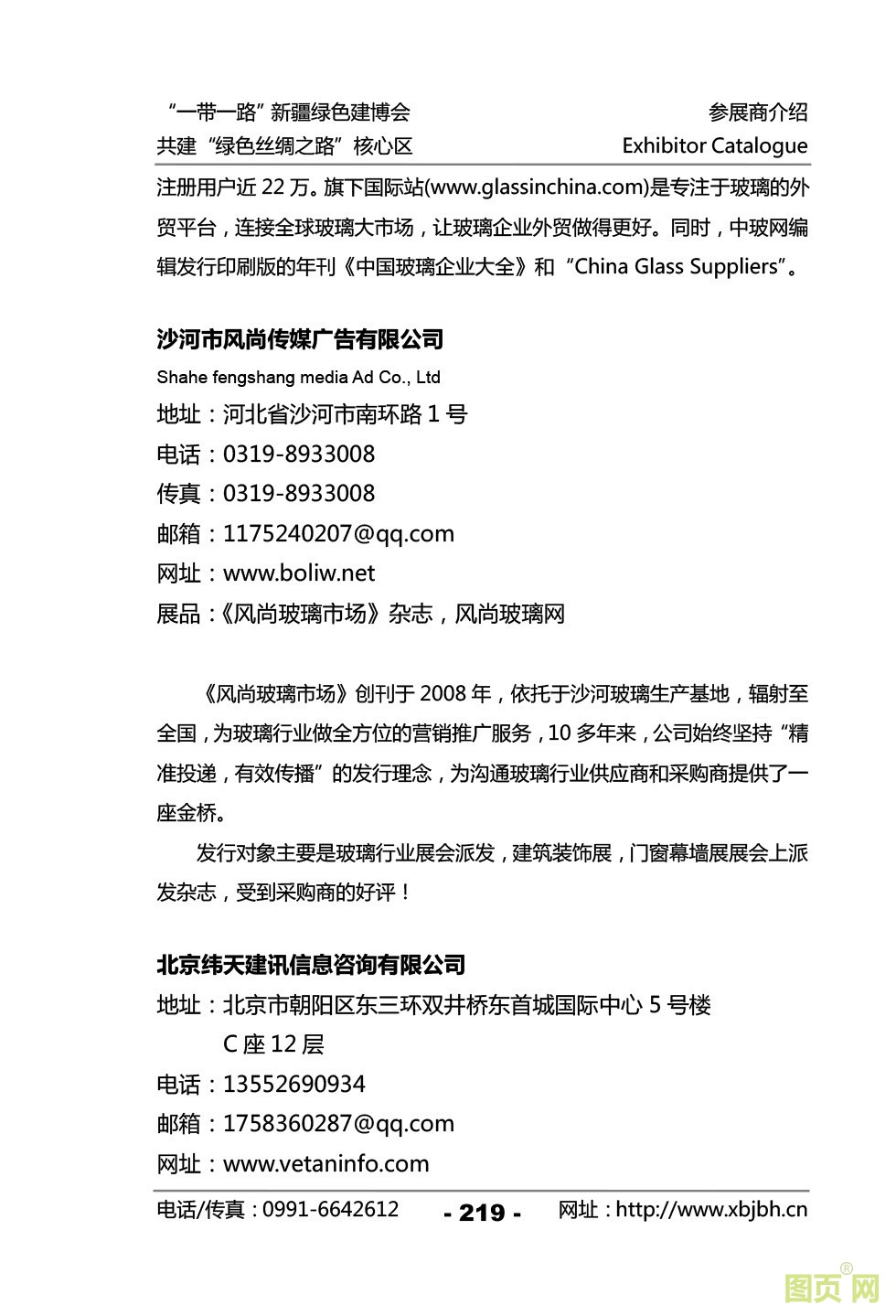 “一带一路”新疆绿色建博会
共建“绿色丝绸之路”核心区

参展商介绍
Exhibitor Catalogue

注册用户近 22 万。旗下国际站(www.glassinchina.com)是专注于玻璃的外贸平台，连接全球玻璃大市场，让玻璃企业外贸做得更好。同时，中玻网编辑发行印刷版的年刊《中国玻璃企业大全》和“China Glass Suppliers”。

沙河市风尚传媒广告有限公司
Shahe fengshang media Ad Co., Ltd
地址：河北省沙河市南环路 1 号
电话：0319-8933008
传真：0319-8933008
邮箱：1175240207@qq.com
网址：www.boliw.net
展品：《风尚玻璃市场》杂志，风尚玻璃网

《风尚玻璃市场》创刊于 2008 年，依托于沙河玻璃生产基地，辐射至全国，为玻璃行业做全方位的营销推广服务，10 多年来，公司始终坚持“精准投递，有效传播”的发行理念，为沟通玻璃行业供应商和采购商提供了一座金桥。

发行对象主要是玻璃行业展会派发，建筑装饰展，门窗幕墙展展会上派发杂志，受到采购商的好评！

北京纬天建讯信息咨询有限公司
地址：北京市朝阳区东三环双井桥东首城国际中心 5 号楼 C 座 12 层
电话：13552690934
邮箱：1758360287@qq.com
网址：www.vetaninfo.com

电话/传真：0991-6642612　- 219 -　网址：http://www.xbjbh.cn

图页网®